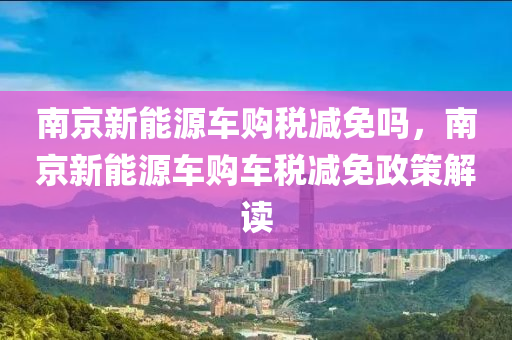 南京新能源车购税减免吗，南京新能源车购车税减免政策解读